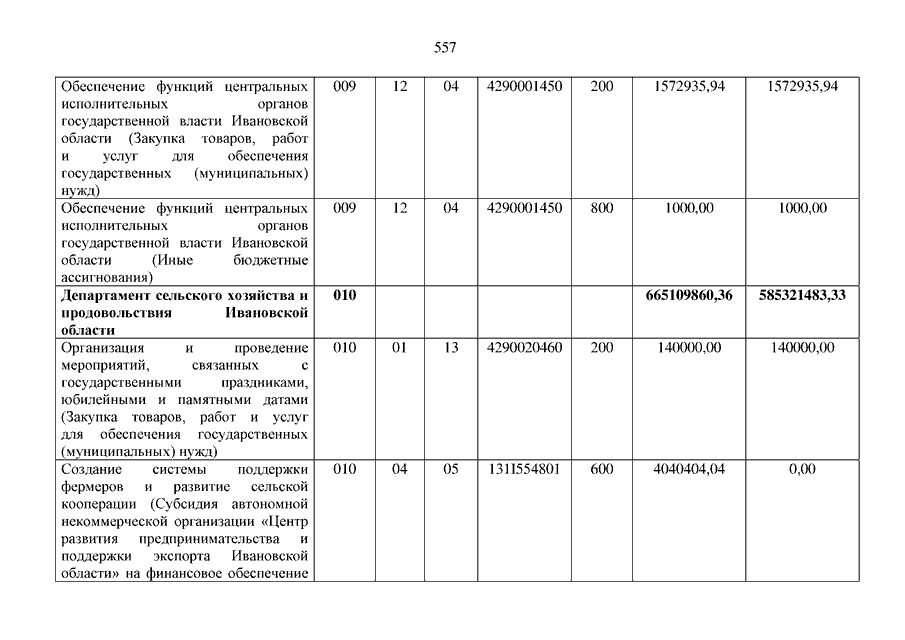 557

| | | | | | | | |
|---|---|---|---|---|---|---|---|
| Обеспечение функций центральных исполнительных органов государственной власти Ивановской области (Закупка товаров, работ и услуг для обеспечения государственных (муниципальных) нужд) | 009 | 12 | 04 | 4290001450 | 200 | 1572935,94 | 1572935,94 |
| Обеспечение функций центральных исполнительных органов государственной власти Ивановской области (Иные бюджетные ассигнования) | 009 | 12 | 04 | 4290001450 | 800 | 1000,00 | 1000,00 |
| **Департамент сельского хозяйства и продовольствия Ивановской области** | **010** | | | | | **665109860,36** | **585321483,33** |
| Организация и проведение мероприятий, связанных с государственными праздниками, юбилейными и памятными датами (Закупка товаров, работ и услуг для обеспечения государственных (муниципальных) нужд) | 010 | 01 | 13 | 4290020460 | 200 | 140000,00 | 140000,00 |
| Создание системы поддержки фермеров и развитие сельской кооперации (Субсидия автономной некоммерческой организации «Центр развития предпринимательства и поддержки экспорта Ивановской области» на финансовое обеспечение | 010 | 04 | 05 | 131I554801 | 600 | 4040404,04 | 0,00 |